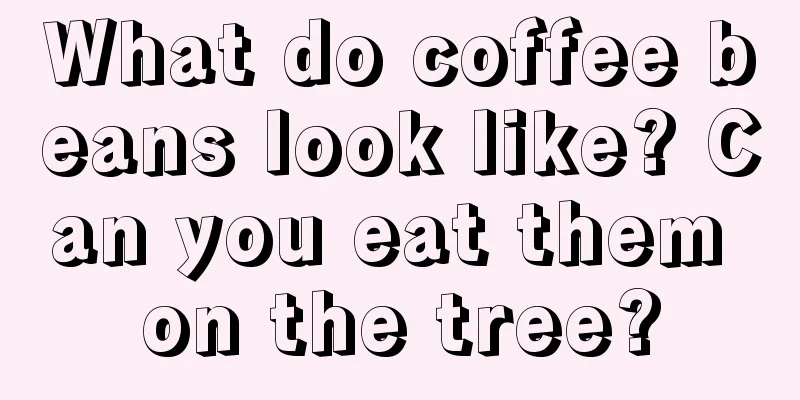 What do coffee beans look like? Can you eat them on the tree?